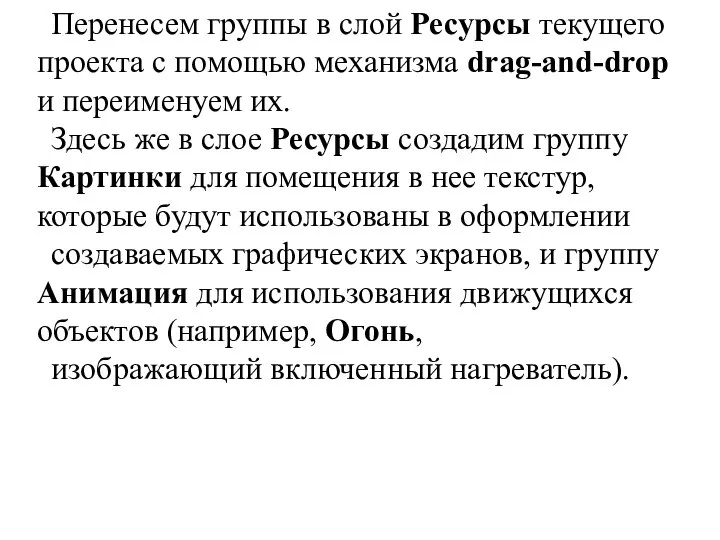 Перенесем группы в слой Ресурсы текущего проекта с помощью механизма drag-and-drop и переименуем их.

Здесь же в слое Ресурсы создадим группу Картинки для помещения в нее текстур, которые будут использованы в оформлении создаваемых графических экранов, и группу Анимация для использования движущихся объектов (например, Огонь, изображающий включенный нагреватель).